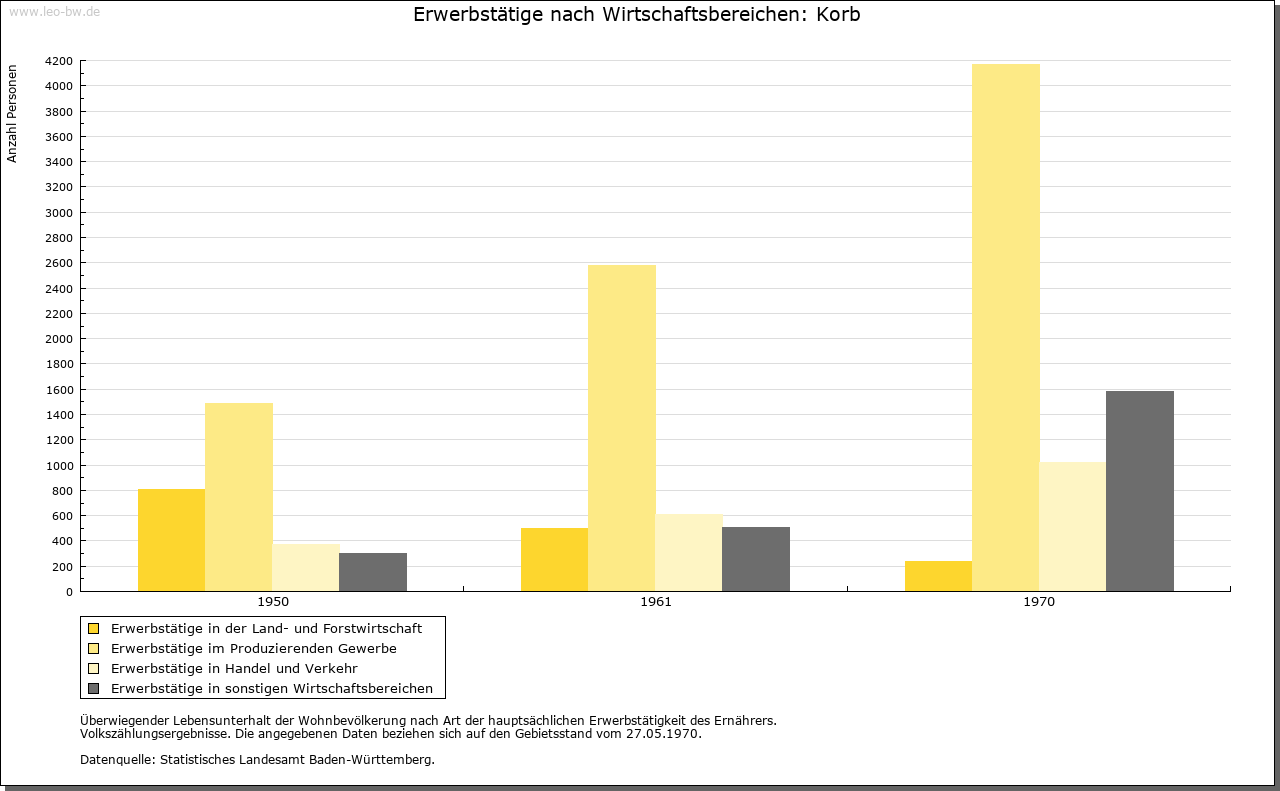 www.leo-bw.de

Erwerbstätige nach Wirtschaftsbereichen: Korb

Anzahl Personen

4200
4000
3800
3600
3400
3200
3000
2800
2600
2400
2200
2000
1800
1600
1400
1200
1000
800
600
400
200
0

1950
1961
1970

Erwerbstätige in der Land- und Forstwirtschaft
Erwerbstätige im Produzierenden Gewerbe
Erwerbstätige in Handel und Verkehr
Erwerbstätige in sonstigen Wirtschaftsbereichen

Überwiegender Lebensunterhalt der Wohnbevölkerung nach Art der hauptsächlichen Erwerbstätigkeit des Ernährers.
Volkszählungsergebnisse. Die angegebenen Daten beziehen sich auf den Gebietsstand vom 27.05.1970.

Datenquelle: Statistisches Landesamt Baden-Württemberg.